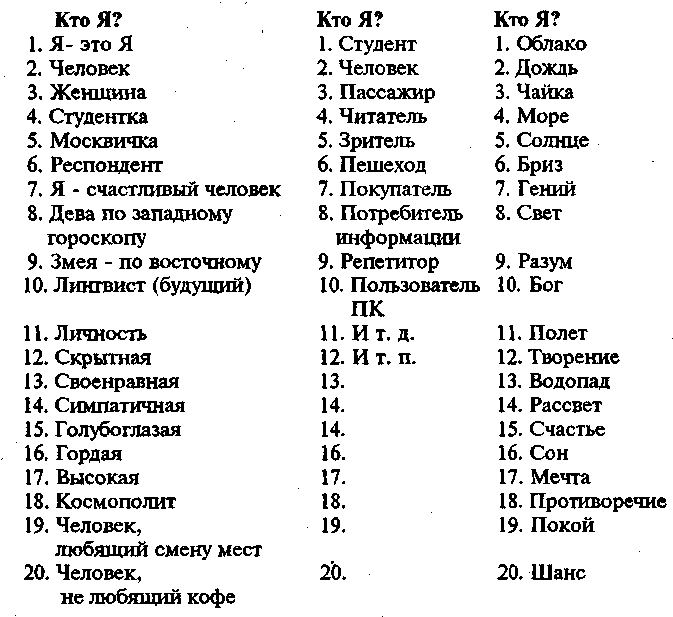 Кто Я?
1. Я- это Я
2. Человек
3. Женщина
4. Студентка
5. Москвичка
6. Респондент
7. Я - счастливый человек
8. Дева по западному гороскопу
9. Змея - по восточному
10. Лингвист (будущий)
11. Личность
12. Скрытная
13. Своенравная
14. Симпатичная
15. Голубоглазая
16. Гордая
17. Высокая
18. Космополит
19. Человек, любящий смену мест
20. Человек, не любящий кофе

Кто Я?
1. Студент
2. Человек
3. Пассажир
4. Читатель
5. Зритель
6. Пешеход
7. Покупатель
8. Потребитель информации
9. Репетитор
10. Пользователь ПК
11. И т. д.
12. И т. п.
13.
14.
14.
16.
17.
18.
19.
20.

Кто Я?
1. Облако
2. Дождь
3. Чайка
4. Море
5. Солнце
6. Бриз
7. Гений
8. Свет
9. Разум
10. Бог
11. Полет
12. Творение
13. Водопад
14. Рассвет
15. Счастье
16. Сон
17. Мечта
18. Противоречие
19. Покой
20. Шанс